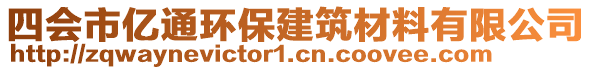 四会市亿通环保建筑材料有限公司
http://zqwaynevictor1.cn.coovee.com